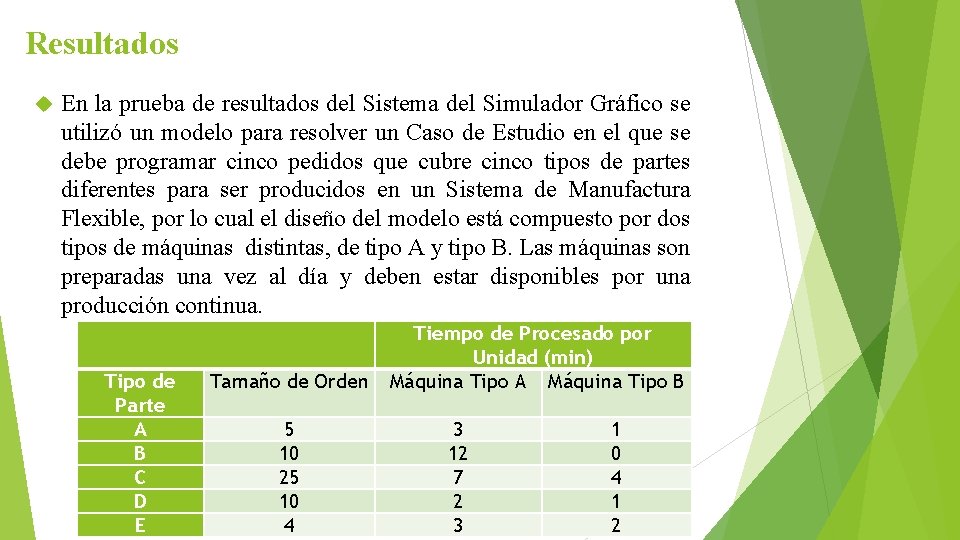 Resultados

En la prueba de resultados del Sistema del Simulador Gráfico se utilizó un modelo para resolver un Caso de Estudio en el que se debe programar cinco pedidos que cubre cinco tipos de partes diferentes para ser producidos en un Sistema de Manufactura Flexible, por lo cual el diseño del modelo está compuesto por dos tipos de máquinas distintas, de tipo A y tipo B. Las máquinas son preparadas una vez al día y deben estar disponibles por una producción continua.

| | | Tiempo de Procesado por Unidad (min) | |
|---|---|---|---|
| Tipo de Parte | Tamaño de Orden | Máquina Tipo A | Máquina Tipo B |
| A | 5 | 3 | 1 |
| B | 10 | 12 | 0 |
| C | 25 | 7 | 4 |
| D | 10 | 2 | 1 |
| E | 4 | 3 | 2 |